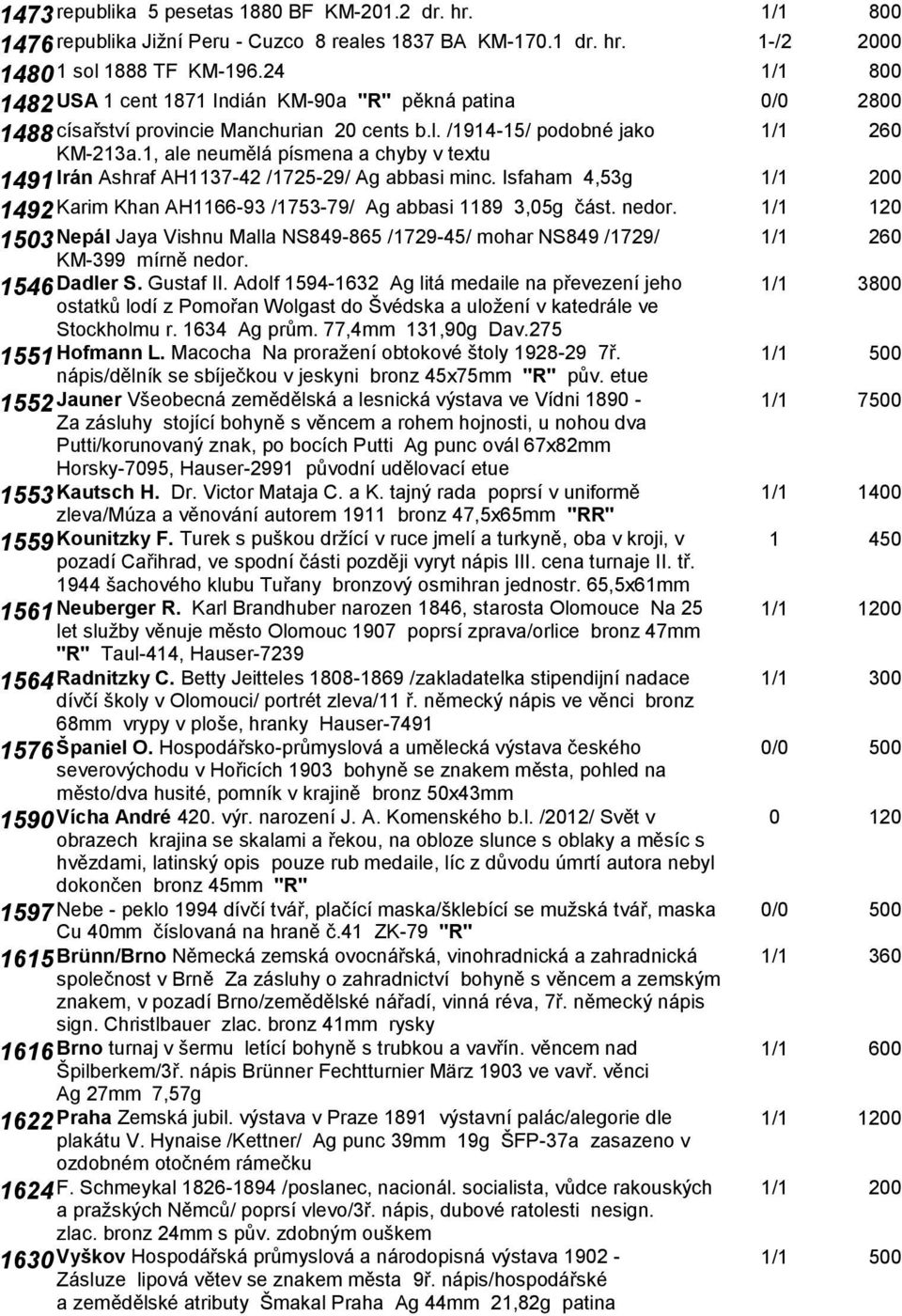 | | | | |
|---|---|---|---|
| 1473 | republika 5 pesetas 1880 BF KM-201.2 dr. hr. | 1/1 | 800 |
| 1476 | republika Jižní Peru - Cuzco 8 reales 1837 BA KM-170.1 dr. hr. | 1-/2 | 2000 |
| 1480 | 1 sol 1888 TF KM-196.24 | 1/1 | 800 |
| 1482 | USA 1 cent 1871 Indián KM-90a "R" pěkná patina | 0/0 | 2800 |
| 1488 | císařství provincie Manchurian 20 cents b.l. /1914-15/ podobné jako KM-213a.1, ale neumělá písmena a chyby v textu | 1/1 | 260 |
| 1491 | Irán Ashraf AH1137-42 /1725-29/ Ag abbasi minc. Isfaham 4,53g | 1/1 | 200 |
| 1492 | Karim Khan AH1166-93 /1753-79/ Ag abbasi 1189 3,05g část. nedor. | 1/1 | 120 |
| 1503 | Nepál Jaya Vishnu Malla NS849-865 /1729-45/ mohar NS849 /1729/ KM-399 mírně nedor. | 1/1 | 260 |
| 1546 | Dadler S. Gustaf II. Adolf 1594-1632 Ag litá medaile na převezení jeho ostatků lodí z Pomořan Wolgast do Švédska a uložení v katedrále ve Stockholmu r. 1634 Ag prům. 77,4mm 131,90g Dav.275 | 1/1 | 3800 |
| 1551 | Hofmann L. Macocha Na proražení obtokové štoly 1928-29 7ř. nápis/dělník se sbíječkou v jeskyni bronz 45x75mm "R" pův. etue | 1/1 | 500 |
| 1552 | Jauner Všeobecná zemědělská a lesnická výstava ve Vídni 1890 - Za zásluhy stojící bohyně s věncem a rohem hojnosti, u nohou dva Putti/korunovaný znak, po bocích Putti Ag punc ovál 67x82mm Horsky-7095, Hauser-2991 původní udělovací etue | 1/1 | 7500 |
| 1553 | Kautsch H. Dr. Victor Mataja C. a K. tajný rada poprsí v uniformě zleva/Múza a věnování autorem 1911 bronz 47,5x65mm "RR" | 1/1 | 1400 |
| 1559 | Kounitzky F. Turek s puškou držící v ruce jmelí a turkyně, oba v kroji, v pozadí Cařihrad, ve spodní části později vyryt nápis III. cena turnaje II. tř. 1944 šachového klubu Tuřany bronzový osmihran jednostr. 65,5x61mm | 1 | 450 |
| 1561 | Neuberger R. Karl Brandhuber narozen 1846, starosta Olomouce Na 25 let služby věnuje město Olomouc 1907 poprsí zprava/orlice bronz 47mm "R" Taul-414, Hauser-7239 | 1/1 | 1200 |
| 1564 | Radnitzky C. Betty Jeitteles 1808-1869 /zakladatelka stipendijní nadace dívčí školy v Olomouci/ portrét zleva/11 ř. německý nápis ve věnci bronz 68mm vrypy v ploše, hranky Hauser-7491 | 1/1 | 300 |
| 1576 | Španiel O. Hospodářsko-průmyslová a umělecká výstava českého severovýchodu v Hořicích 1903 bohyně se znakem města, pohled na město/dva husité, pomník v krajině bronz 50x43mm | 0/0 | 500 |
| 1590 | Vícha André 420. výr. narození J. A. Komenského b.l. /2012/ Svět v obrazech krajina se skalami a řekou, na obloze slunce s oblaky a měsíc s hvězdami, latinský opis pouze rub medaile, líc z důvodu úmrtí autora nebyl dokončen bronz 45mm "R" | 0 | 120 |
| 1597 | Nebe - peklo 1994 dívčí tvář, plačící maska/šklebící se mužská tvář, maska Cu 40mm číslovaná na hraně č.41 ZK-79 "R" | 0/0 | 500 |
| 1615 | Brünn/Brno Německá zemská ovocnářská, vinohradnická a zahradnická společnost v Brně Za zásluhy o zahradnictví bohyně s věncem a zemským znakem, v pozadí Brno/zemědělské nářadí, vinná réva, 7ř. německý nápis sign. Christlbauer zlac. bronz 41mm rysky | 1/1 | 360 |
| 1616 | Brno turnaj v šermu letící bohyně s trubkou a vavřín. věncem nad Špilberkem/3ř. nápis Brünner Fechtturnier März 1903 ve vavř. věnci Ag 27mm 7,57g | 1/1 | 600 |
| 1622 | Praha Zemská jubil. výstava v Praze 1891 výstavní palác/alegorie dle plakátu V. Hynaise /Kettner/ Ag punc 39mm 19g ŠFP-37a zasazeno v ozdobném otočném rámečku | 1/1 | 1200 |
| 1624 | F. Schmeykal 1826-1894 /poslanec, nacionál. socialista, vůdce rakouských a pražských Němců/ poprsí vlevo/3ř. nápis, dubové ratolesti nesign. zlac. bronz 24mm s pův. zdobným ouškem | 1/1 | 200 |
| 1630 | Vyškov Hospodářská průmyslová a národopisná výstava 1902 - Zásluze lipová větev se znakem města 9ř. nápis/hospodářské a zemědělské atributy Šmakal Praha Ag 44mm 21,82g patina | 1/1 | 500 |